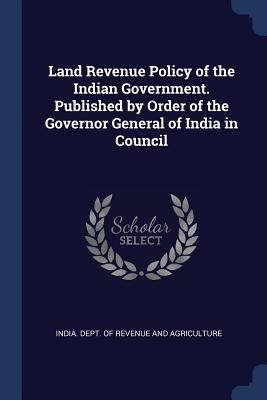 Land Revenue Policy of the Indian Government. Published by Order of the Governor General of India in Council

Scholar SELECT

INDIA. DEPT. OF REVENUE AND AGRICULTURE